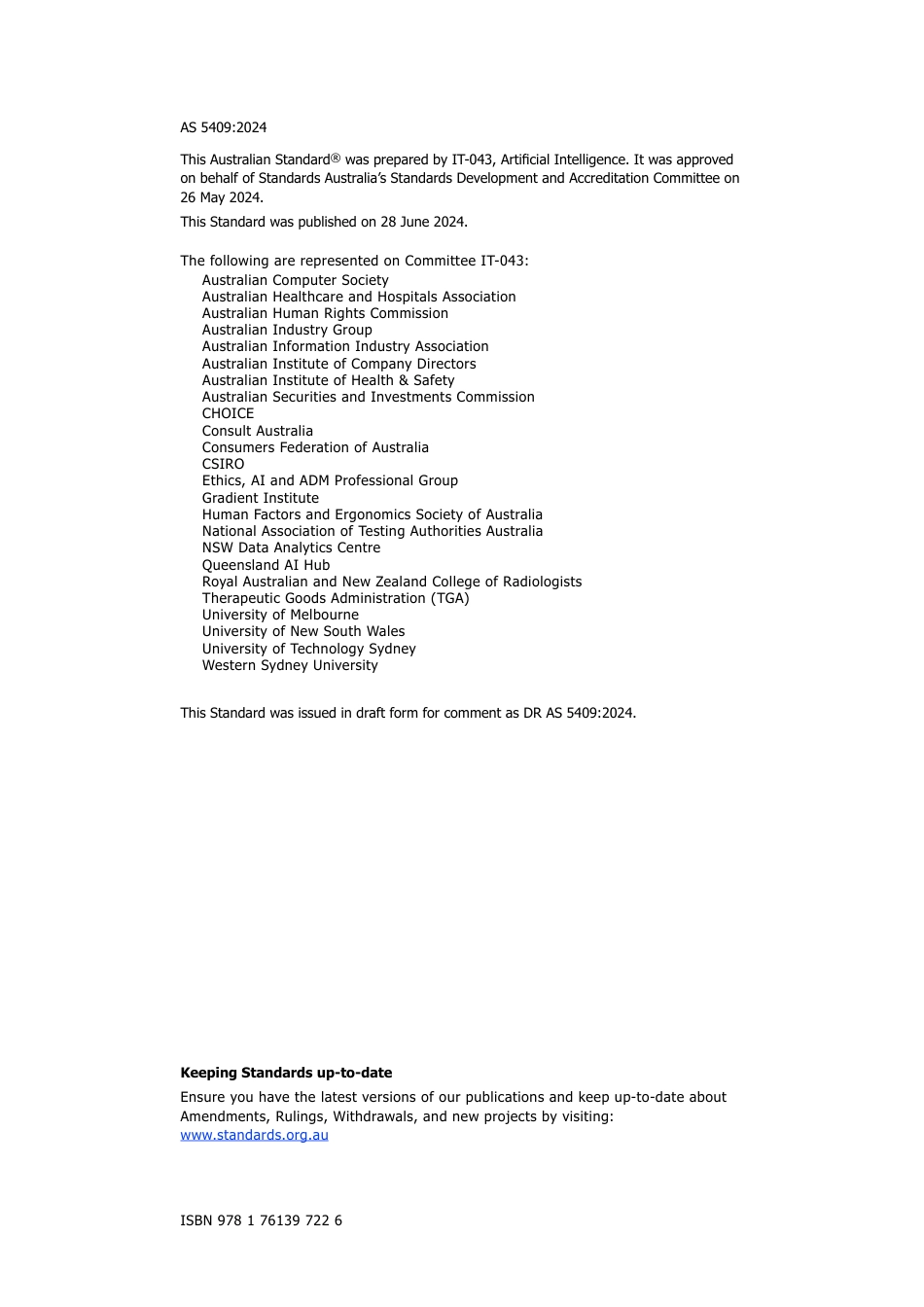 AS 5409:2024

This Australian Standard® was prepared by IT-043, Artificial Intelligence. It was approved on behalf of Standards Australia's Standards Development and Accreditation Committee on 26 May 2024.

This Standard was published on 28 June 2024.

The following are represented on Committee IT-043:
Australian Computer Society
Australian Healthcare and Hospitals Association
Australian Human Rights Commission
Australian Industry Group
Australian Information Industry Association
Australian Institute of Company Directors
Australian Institute of Health & Safety
Australian Securities and Investments Commission
CHOICE
Consult Australia
Consumers Federation of Australia
CSIRO
Ethics, AI and ADM Professional Group
Gradient Institute
Human Factors and Ergonomics Society of Australia
National Association of Testing Authorities Australia
NSW Data Analytics Centre
Queensland AI Hub
Royal Australian and New Zealand College of Radiologists
Therapeutic Goods Administration (TGA)
University of Melbourne
University of New South Wales
University of Technology Sydney
Western Sydney University

This Standard was issued in draft form for comment as DR AS 5409:2024.

Keeping Standards up-to-date

Ensure you have the latest versions of our publications and keep up-to-date about Amendments, Rulings, Withdrawals, and new projects by visiting:
www.standards.org.au

ISBN 978 1 76139 722 6